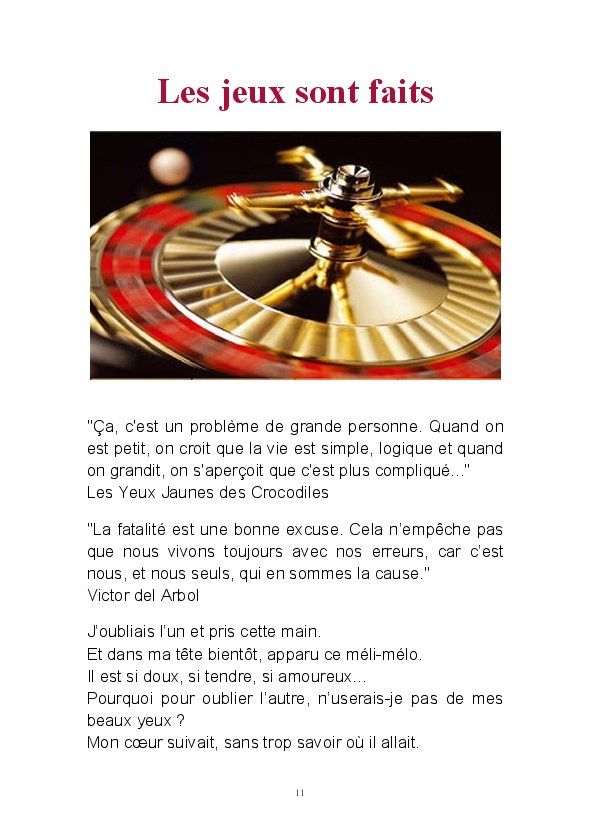 Les jeux sont faits

"Ça, c'est un problème de grande personne. Quand on est petit, on croit que la vie est simple, logique et quand on grandit, on s'aperçoit que c'est plus compliqué..."
Les Yeux Jaunes des Crocodiles

"La fatalité est une bonne excuse. Cela n'empêche pas que nous vivons toujours avec nos erreurs, car c'est nous, et nous seuls, qui en sommes la cause."
Victor del Arbol

J'oubliais l'un et pris cette main.
Et dans ma tête bientôt, apparu ce méli-mélo.
Il est si doux, si tendre, si amoureux…
Pourquoi pour oublier l'autre, n'userais-je pas de mes beaux yeux ?
Mon cœur suivait, sans trop savoir où il allait.

11